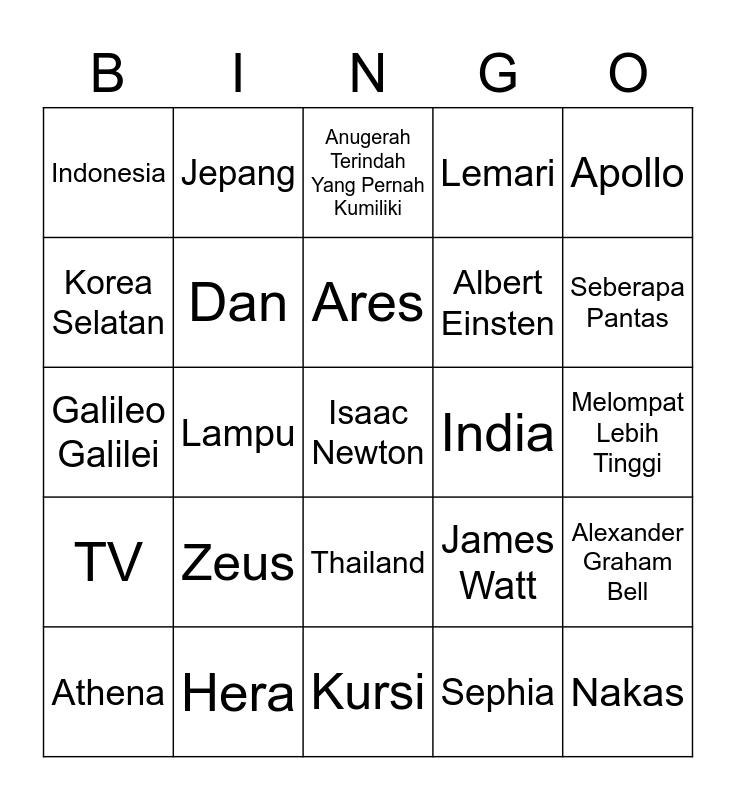 | B | I | N | G | O |
|---|---|---|---|---|
| Indonesia | Jepang | Anugerah Terindah Yang Pernah Kumiliki | Lemari | Apollo |
| Korea Selatan | Dan | Ares | Albert Einsten | Seberapa Pantas |
| Galileo Galilei | Lampu | Isaac Newton | India | Melompat Lebih Tinggi |
| TV | Zeus | Thailand | James Watt | Alexander Graham Bell |
| Athena | Hera | Kursi | Sephia | Nakas |